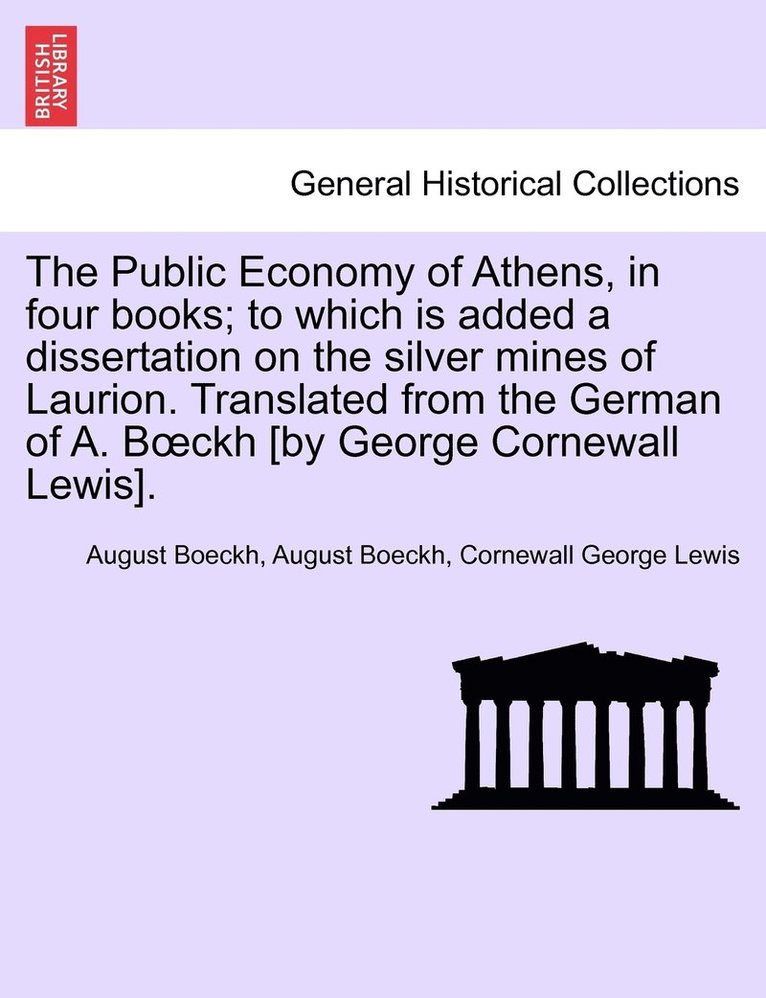 BRITISH LIBRARY

General Historical Collections

The Public Economy of Athens, in four books; to which is added a dissertation on the silver mines of Laurion. Translated from the German of A. Bœckh [by George Cornewall Lewis].

August Boeckh, August Boeckh, Cornewall George Lewis